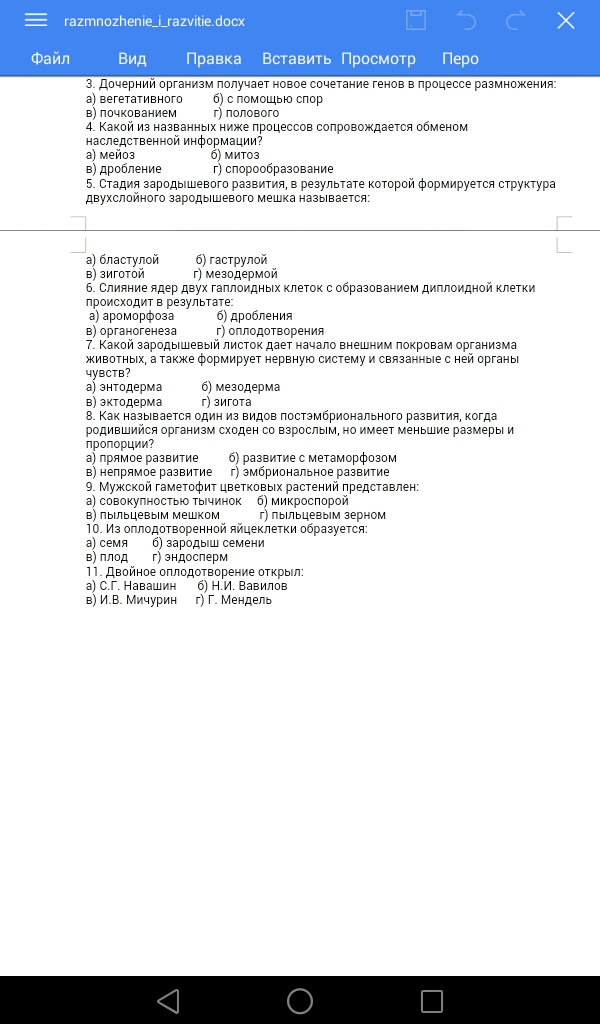 razmnozhenie_i_razvitie.docx

Файл Вид Правка Вставить Просмотр Перо

3. Дочерний организм получает новое сочетание генов в процессе размножения:
а) вегетативного б) с помощью спор
в) почкованием г) полового
4. Какой из названных ниже процессов сопровождается обменом наследственной информации?
а) мейоз б) митоз
в) дробление г) спорообразование
5. Стадия зародышевого развития, в результате которой формируется структура двухслойного зародышевого мешка называется:

а) бластулой б) гаструлой
в) зиготой г) мезодермой
6. Слияние ядер двух гаплоидных клеток с образованием диплоидной клетки происходит в результате:
а) ароморфоза б) дробления
в) органогенеза г) оплодотворения
7. Какой зародышевый листок дает начало внешним покровам организма животных, а также формирует нервную систему и связанные с ней органы чувств?
а) энтодерма б) мезодерма
в) эктодерма г) зигота
8. Как называется один из видов постэмбрионального развития, когда родившийся организм сходен со взрослым, но имеет меньшие размеры и пропорции?
а) прямое развитие б) развитие с метаморфозом
в) непрямое развитие г) эмбриональное развитие
9. Мужской гаметофит цветковых растений представлен:
а) совокупностью тычинок б) микроспорой
в) пыльцевым мешком г) пыльцевым зерном
10. Из оплодотворенной яйцеклетки образуется:
а) семя б) зародыш семени
в) плод г) эндосперм
11. Двойное оплодотворение открыл:
а) С.Г. Навашин б) Н.И. Вавилов
в) И.В. Мичурин г) Г. Мендель